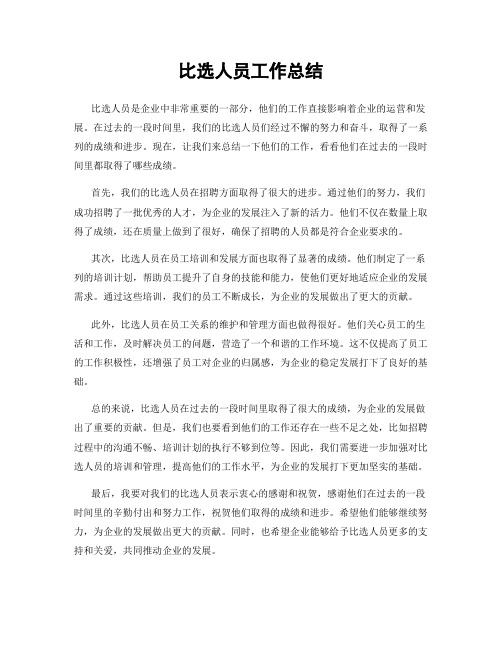 比选人员工作总结

比选人员是企业中非常重要的一部分，他们的工作直接影响着企业的运营和发展。在过去的一段时间里，我们的比选人员们经过不懈的努力和奋斗，取得了一系列的成绩和进步。现在，让我们来总结一下他们的工作，看看他们在过去的一段时间里都取得了哪些成绩。

首先，我们的比选人员在招聘方面取得了很大的进步。通过他们的努力，我们成功招聘了一批优秀的人才，为企业的发展注入了新的活力。他们不仅在数量上取得了成绩，还在质量上做到了很好，确保了招聘的人员都是符合企业要求的。

其次，比选人员在员工培训和发展方面也取得了显著的成绩。他们制定了一系列的培训计划，帮助员工提升了自身的技能和能力，使他们更好地适应企业的发展需求。通过这些培训，我们的员工不断成长，为企业的发展做出了更大的贡献。

此外，比选人员在员工关系的维护和管理方面也做得很好。他们关心员工的生活和工作，及时解决员工的问题，营造了一个和谐的工作环境。这不仅提高了员工的工作积极性，还增强了员工对企业的归属感，为企业的稳定发展打下了良好的基础。

总的来说，比选人员在过去的一段时间里取得了很大的成绩，为企业的发展做出了重要的贡献。但是，我们也要看到他们的工作还存在一些不足之处，比如招聘过程中的沟通不畅、培训计划的执行不够到位等。因此，我们需要进一步加强对比选人员的培训和管理，提高他们的工作水平，为企业的发展打下更加坚实的基础。

最后，我要对我们的比选人员表示衷心的感谢和祝贺，感谢他们在过去的一段时间里的辛勤付出和努力工作，祝贺他们取得的成绩和进步。希望他们能够继续努力，为企业的发展做出更大的贡献。同时，也希望企业能够给予比选人员更多的支持和关爱，共同推动企业的发展。